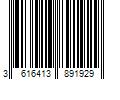 3 616413 891929